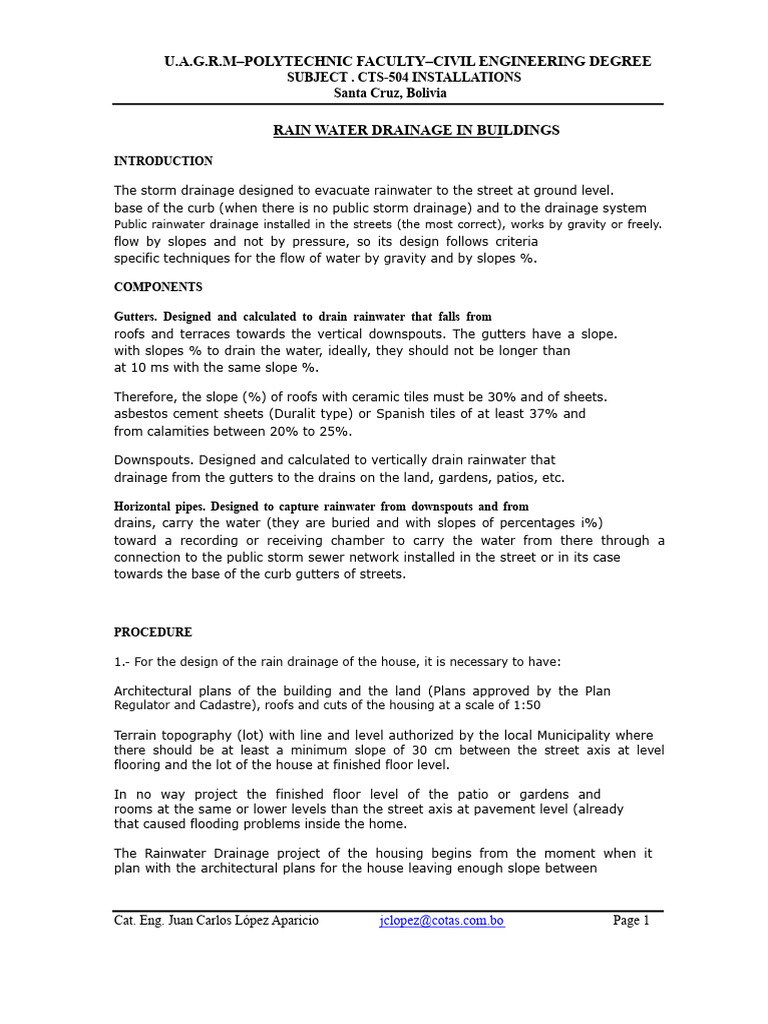 U.A.G.R.M–POLYTECHNIC FACULTY–CIVIL ENGINEERING DEGREE
SUBJECT . CTS-504 INSTALLATIONS
Santa Cruz, Bolivia

RAIN WATER DRAINAGE IN BUILDINGS

INTRODUCTION

The storm drainage designed to evacuate rainwater to the street at ground level. base of the curb (when there is no public storm drainage) and to the drainage system Public rainwater drainage installed in the streets (the most correct), works by gravity or freely. flow by slopes and not by pressure, so its design follows criteria specific techniques for the flow of water by gravity and by slopes %.

COMPONENTS

Gutters. Designed and calculated to drain rainwater that falls from roofs and terraces towards the vertical downspouts. The gutters have a slope. with slopes % to drain the water, ideally, they should not be longer than at 10 ms with the same slope %.

Therefore, the slope (%) of roofs with ceramic tiles must be 30% and of sheets. asbestos cement sheets (Duralit type) or Spanish tiles of at least 37% and from calamities between 20% to 25%.

Downspouts. Designed and calculated to vertically drain rainwater that drainage from the gutters to the drains on the land, gardens, patios, etc.

Horizontal pipes. Designed to capture rainwater from downspouts and from drains, carry the water (they are buried and with slopes of percentages i%) toward a recording or receiving chamber to carry the water from there through a connection to the public storm sewer network installed in the street or in its case towards the base of the curb gutters of streets.

PROCEDURE

1.- For the design of the rain drainage of the house, it is necessary to have:

Architectural plans of the building and the land (Plans approved by the Plan Regulator and Cadastre), roofs and cuts of the housing at a scale of 1:50

Terrain topography (lot) with line and level authorized by the local Municipality where there should be at least a minimum slope of 30 cm between the street axis at level flooring and the lot of the house at finished floor level.

In no way project the finished floor level of the patio or gardens and rooms at the same or lower levels than the street axis at pavement level (already that caused flooding problems inside the home.

The Rainwater Drainage project of the housing begins from the moment when it plan with the architectural plans for the house leaving enough slope between

Cat. Eng. Juan Carlos López Aparicio jclopez@cotas.com.bo Page 1